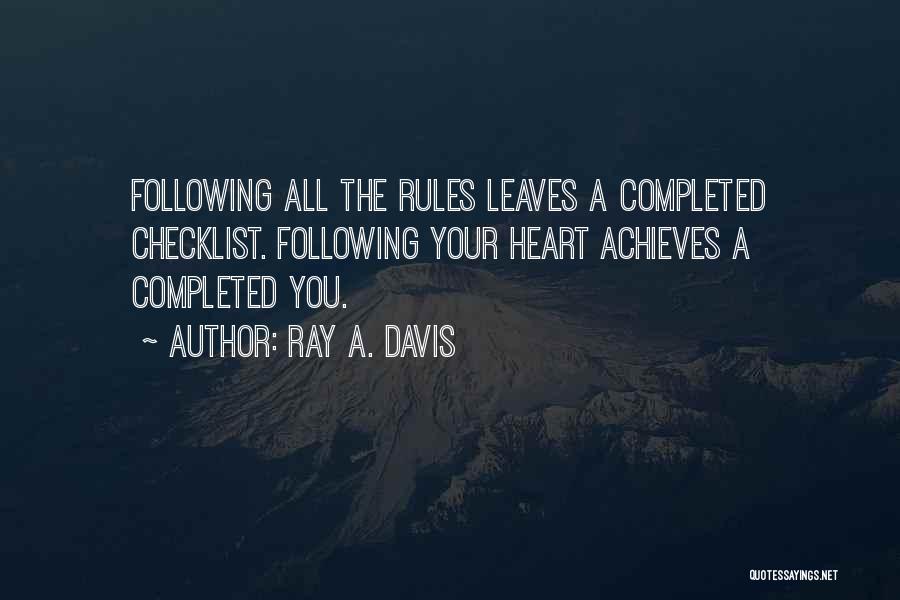 FOLLOWING ALL THE RULES LEAVES A COMPLETED CHECKLIST. FOLLOWING YOUR HEART ACHIEVES A COMPLETED YOU.

~ AUTHOR: RAY A. DAVIS

QUOTESSAYINGS.NET